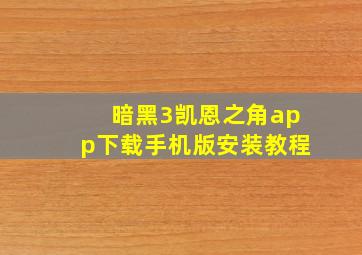 暗黑3凯恩之角app下载手机版安装教程